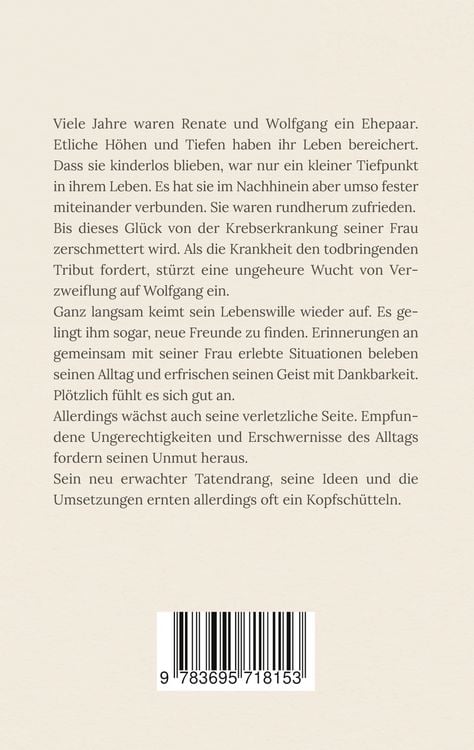 Viele Jahre waren Renate und Wolfgang ein Ehepaar. Etliche Höhen und Tiefen haben ihr Leben bereichert. Dass sie kinderlos blieben, war nur ein kleiner Tiefpunkt in ihrem Leben. Es hat sie im Nachhinein aber umso fester miteinander verbunden. Sie waren rundherum zufrieden. Bis dieses Glück von der Krebserkrankung seiner Frau zerschmettert wird. Als die Krankheit den todbringenden Tribut fordert, stürzt eine ungeheure Wucht von Verzweiflung auf Wolfgang ein.
Ganz langsam keimt sein Lebenswille wieder auf. Es gelingt ihm sogar, neue Freunde zu finden. Erinnerungen an gemeinsam mit seiner Frau erlebte Situationen beleben seinen Alltag und erfrischen seinen Geist mit Dankbarkeit. Plötzlich fühlt es sich gut an.
Allerdings wächst auch seine verletzliche Seite. Empfundene Ungerechtigkeiten und Erschwernisse des Alltags fordern seinen Unmut heraus.
Sein neu erwachter Tatendrang, seine Ideen und die Umsetzungen ernten allerdings oft ein Kopfschütteln.

9 783695 718153